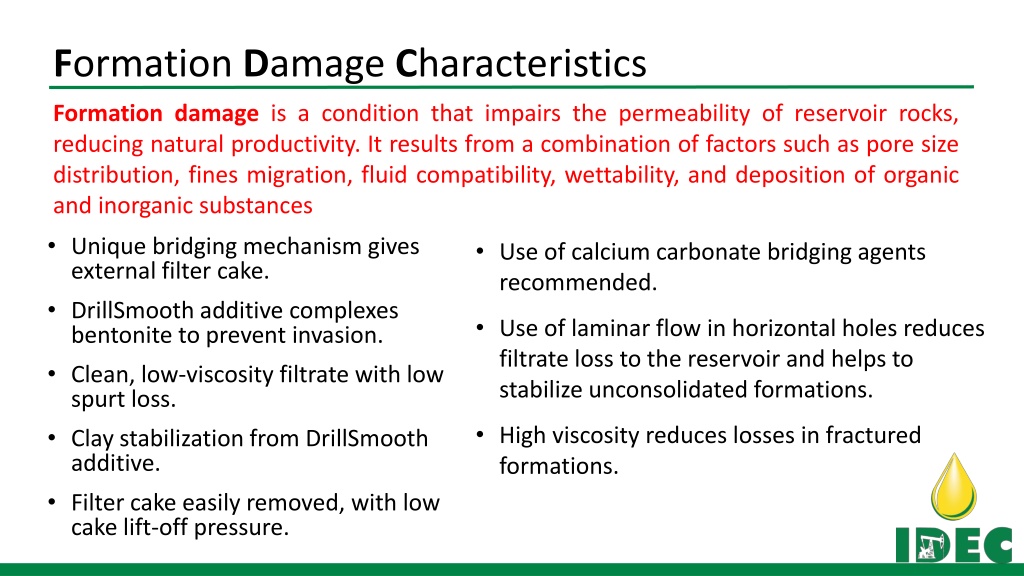 Formation Damage Characteristics

Formation damage is a condition that impairs the permeability of reservoir rocks, reducing natural productivity. It results from a combination of factors such as pore size distribution, fines migration, fluid compatibility, wettability, and deposition of organic and inorganic substances

• Unique bridging mechanism gives external filter cake.
• DrillSmooth additive complexes bentonite to prevent invasion.
• Clean, low-viscosity filtrate with low spurt loss.
• Clay stabilization from DrillSmooth additive.
• Filter cake easily removed, with low cake lift-off pressure.

• Use of calcium carbonate bridging agents recommended.
• Use of laminar flow in horizontal holes reduces filtrate loss to the reservoir and helps to stabilize unconsolidated formations.
• High viscosity reduces losses in fractured formations.

IDEC